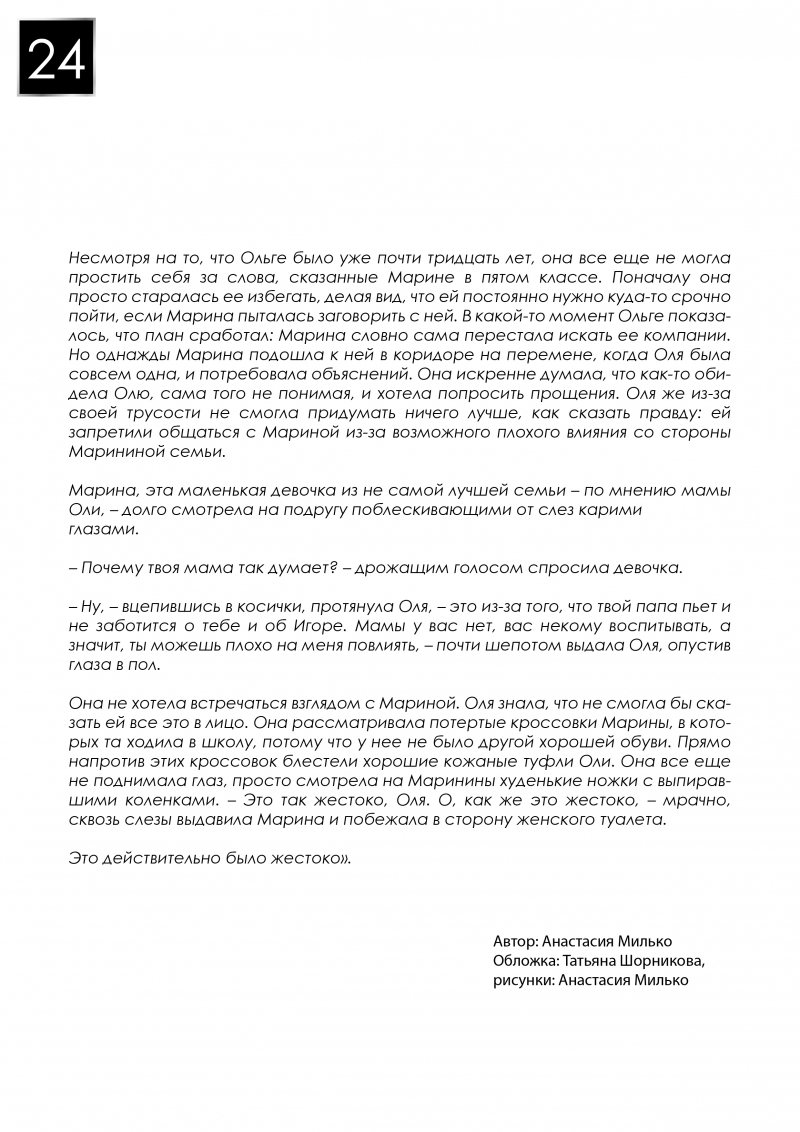 24

Несмотря на то, что Ольге было уже почти тридцать лет, она все еще не могла простить себя за слова, сказанные Марине в пятом классе. Поначалу она просто старалась ее избегать, делая вид, что ей постоянно нужно куда-то срочно пойти, если Марина пыталась заговорить с ней. В какой-то момент Ольге показалось, что план сработал: Марина словно сама перестала искать ее компании. Но однажды Марина подошла к ней в коридоре на перемене, когда Оля была совсем одна, и потребовала объяснений. Она искренне думала, что как-то обидела Олю, сама того не понимая, и хотела попросить прощения. Оля же из-за своей трусости не смогла придумать ничего лучше, как сказать правду: ей запретили общаться с Мариной из-за возможного плохого влияния со стороны Марининой семьи.

Марина, эта маленькая девочка из не самой лучшей семьи – по мнению мамы Оли, – долго смотрела на подругу поблескивающими от слез карими глазами.

– Почему твоя мама так думает? – дрожащим голосом спросила девочка.

– Ну, – вцепившись в косички, протянула Оля, – это из-за того, что твой папа пьет и не заботится о тебе и об Игоре. Мамы у вас нет, вас некому воспитывать, а значит, ты можешь плохо на меня повлиять, – почти шепотом выдала Оля, опустив глаза в пол.

Она не хотела встречаться взглядом с Мариной. Оля знала, что не смогла бы сказать ей все это в лицо. Она рассматривала потертые кроссовки Марины, в которых та ходила в школу, потому что у нее не было другой хорошей обуви. Прямо напротив этих кроссовок блестели хорошие кожаные туфли Оли. Она все еще не поднимала глаз, просто смотрела на Маринины худенькие ножки с выпиравшими коленками. – Это так жестоко, Оля. О, как же это жестоко, – мрачно, сквозь слезы выдавила Марина и побежала в сторону женского туалета.

Это действительно было жестоко».

Автор: Анастасия Милько
Обложка: Татьяна Шорникова,
рисунки: Анастасия Милько